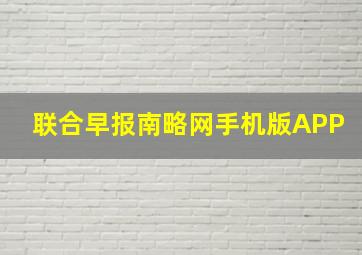 联合早报南略网手机版APP